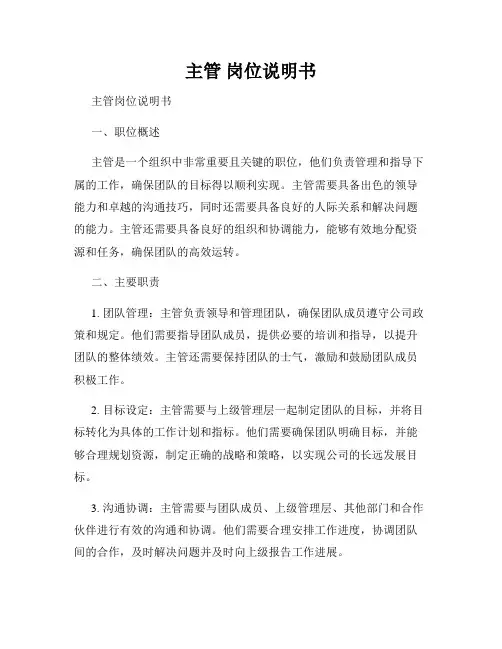 主管 岗位说明书

主管岗位说明书

一、职位概述

主管是一个组织中非常重要且关键的职位，他们负责管理和指导下属的工作，确保团队的目标得以顺利实现。主管需要具备出色的领导能力和卓越的沟通技巧，同时还需要具备良好的人际关系和解决问题的能力。主管还需要具备良好的组织和协调能力，能够有效地分配资源和任务，确保团队的高效运转。

二、主要职责

1. 团队管理：主管负责领导和管理团队，确保团队成员遵守公司政策和规定。他们需要指导团队成员，提供必要的培训和指导，以提升团队的整体绩效。主管还需要保持团队的士气，激励和鼓励团队成员积极工作。

2. 目标设定：主管需要与上级管理层一起制定团队的目标，并将目标转化为具体的工作计划和指标。他们需要确保团队明确目标，并能够合理规划资源，制定正确的战略和策略，以实现公司的长远发展目标。

3. 沟通协调：主管需要与团队成员、上级管理层、其他部门和合作伙伴进行有效的沟通和协调。他们需要合理安排工作进度，协调团队间的合作，及时解决问题并及时向上级报告工作进展。